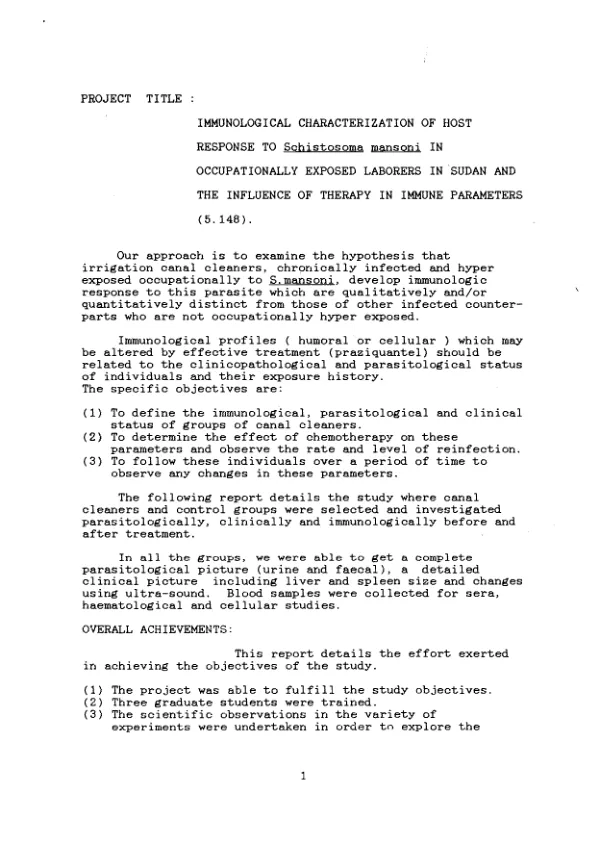 PROJECT TITLE :

IMMUNOLOGICAL CHARACTERIZATION OF HOST RESPONSE TO Schistosoma mansoni IN OCCUPATIONALLY EXPOSED LABORERS IN SUDAN AND THE INFLUENCE OF THERAPY IN IMMUNE PARAMETERS (5.148).

Our approach is to examine the hypothesis that irrigation canal cleaners, chronically infected and hyper exposed occupationally to S.mansoni, develop immunologic response to this parasite which are qualitatively and/or quantitatively distinct from those of other infected counterparts who are not occupationally hyper exposed.

Immunological profiles ( humoral or cellular ) which may be altered by effective treatment (praziquantel) should be related to the clinicopathological and parasitological status of individuals and their exposure history.
The specific objectives are:

(1) To define the immunological, parasitological and clinical status of groups of canal cleaners.
(2) To determine the effect of chemotherapy on these parameters and observe the rate and level of reinfection.
(3) To follow these individuals over a period of time to observe any changes in these parameters.

The following report details the study where canal cleaners and control groups were selected and investigated parasitologically, clinically and immunologically before and after treatment.

In all the groups, we were able to get a complete parasitological picture (urine and faecal), a detailed clinical picture including liver and spleen size and changes using ultra-sound. Blood samples were collected for sera, haematological and cellular studies.

OVERALL ACHIEVEMENTS:

This report details the effort exerted in achieving the objectives of the study.

(1) The project was able to fulfill the study objectives.
(2) Three graduate students were trained.
(3) The scientific observations in the variety of experiments were undertaken in order to explore the

1